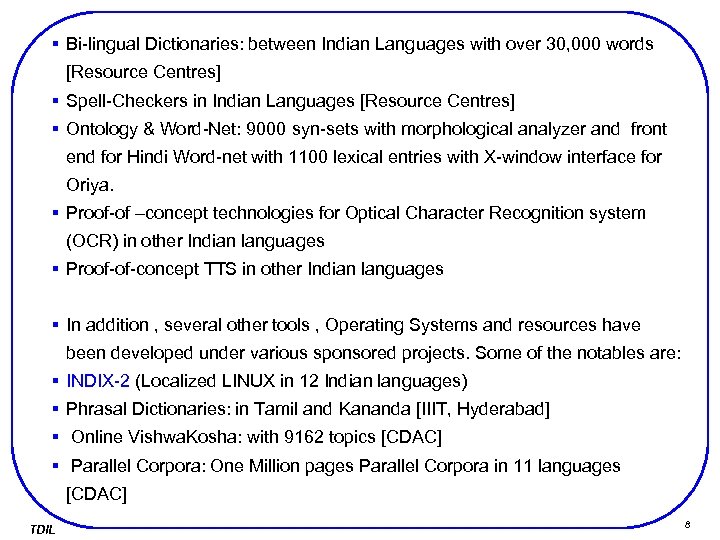 ▪ Bi-lingual Dictionaries: between Indian Languages with over 30,000 words [Resource Centres]

▪ Spell-Checkers in Indian Languages [Resource Centres]

▪ Ontology & Word-Net: 9000 syn-sets with morphological analyzer and front end for Hindi Word-net with 1100 lexical entries with X-window interface for Oriya.

▪ Proof-of –concept technologies for Optical Character Recognition system (OCR) in other Indian languages

▪ Proof-of-concept TTS in other Indian languages

▪ In addition , several other tools , Operating Systems and resources have been developed under various sponsored projects. Some of the notables are:

▪ INDIX-2 (Localized LINUX in 12 Indian languages)

▪ Phrasal Dictionaries: in Tamil and Kananda [IIIT, Hyderabad]

▪ Online VishwaKosha: with 9162 topics [CDAC]

▪ Parallel Corpora: One Million pages Parallel Corpora in 11 languages [CDAC]

TDIL

8